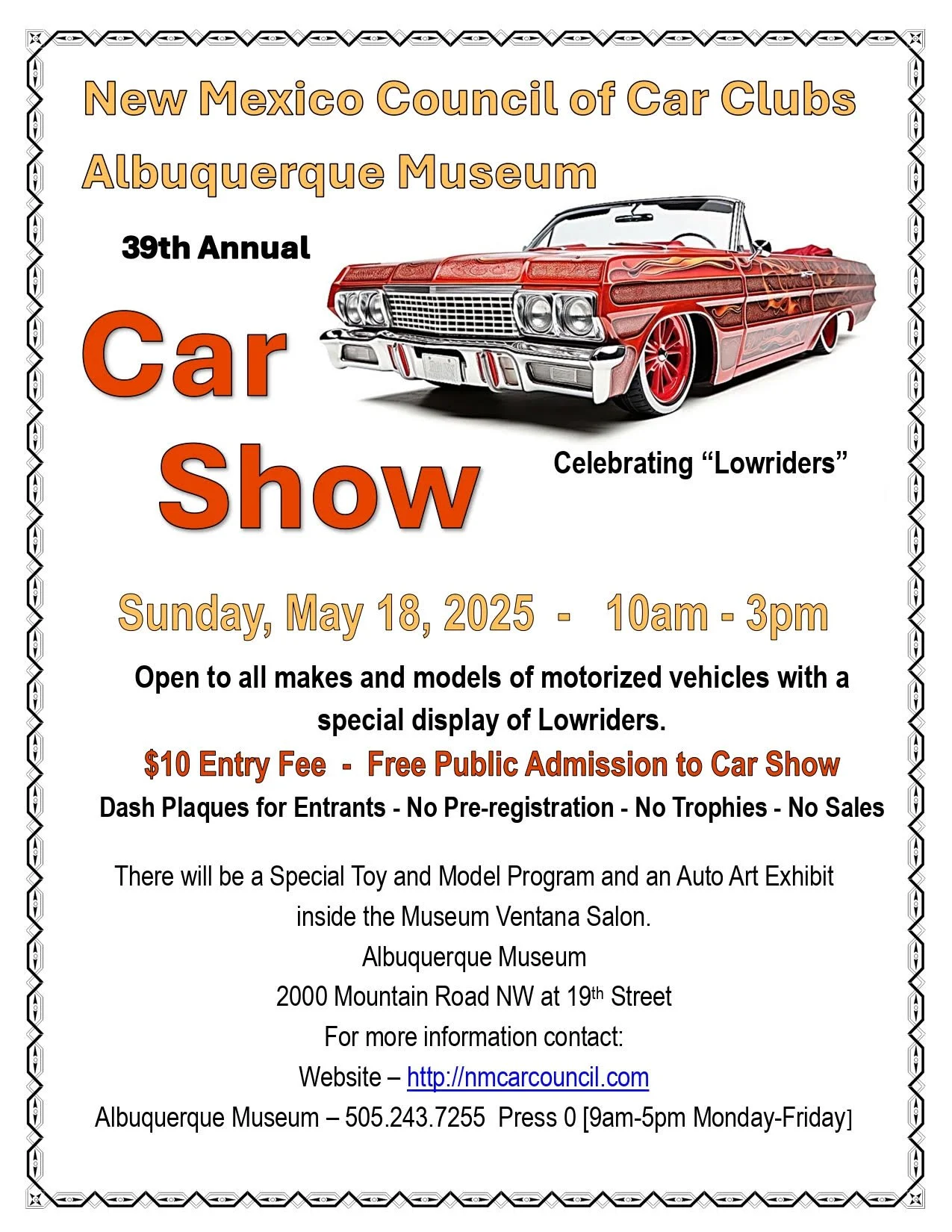 New Mexico Council of Car Clubs

Albuquerque Museum

39th Annual

Car Show

Celebrating "Lowriders"

Sunday, May 18, 2025 - 10am - 3pm

Open to all makes and models of motorized vehicles with a special display of Lowriders.

$10 Entry Fee - Free Public Admission to Car Show

Dash Plaques for Entrants - No Pre-registration - No Trophies - No Sales

There will be a Special Toy and Model Program and an Auto Art Exhibit inside the Museum Ventana Salon.

Albuquerque Museum
2000 Mountain Road NW at 19th Street
For more information contact:
Website – http://nmcarcouncil.com
Albuquerque Museum – 505.243.7255 Press 0 [9am-5pm Monday-Friday]